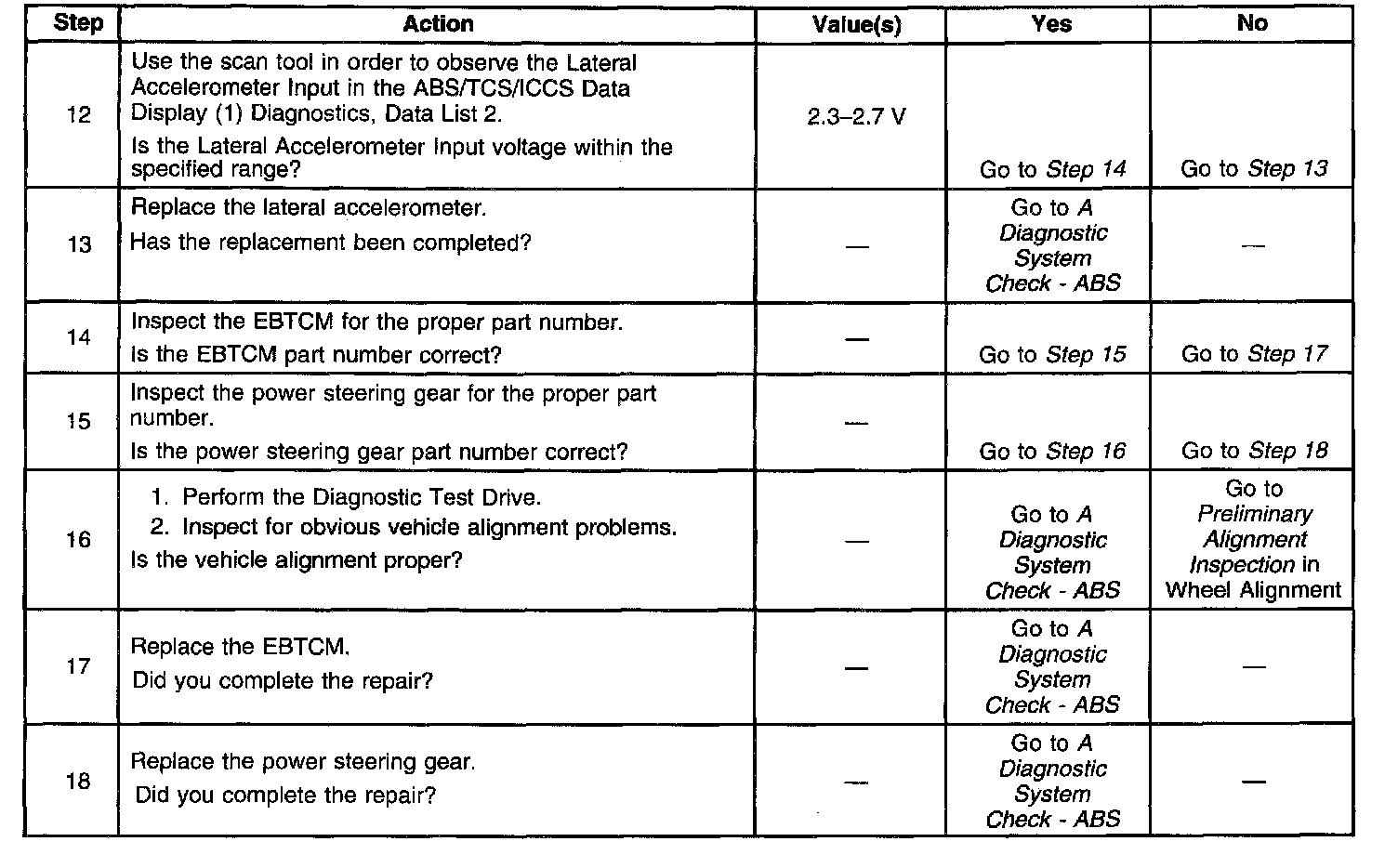 | Step | Action | Value(s) | Yes | No |
|---|---|---|---|---|
| 12 | Use the scan tool in order to observe the Lateral Accelerometer Input in the ABS/TCS/ICCS Data Display (1) Diagnostics, Data List 2. Is the Lateral Accelerometer Input voltage within the specified range? | 2.3–2.7 V | Go to Step 14 | Go to Step 13 |
| 13 | Replace the lateral accelerometer. Has the replacement been completed? | — | Go to A Diagnostic System Check - ABS | — |
| 14 | Inspect the EBTCM for the proper part number. Is the EBTCM part number correct? | — | Go to Step 15 | Go to Step 17 |
| 15 | Inspect the power steering gear for the proper part number. Is the power steering gear part number correct? | — | Go to Step 16 | Go to Step 18 |
| 16 | 1. Perform the Diagnostic Test Drive. 2. Inspect for obvious vehicle alignment problems. Is the vehicle alignment proper? | — | Go to A Diagnostic System Check - ABS | Go to Preliminary Alignment Inspection in Wheel Alignment |
| 17 | Replace the EBTCM. Did you complete the repair? | — | Go to A Diagnostic System Check - ABS | — |
| 18 | Replace the power steering gear. Did you complete the repair? | — | Go to A Diagnostic System Check - ABS | — |